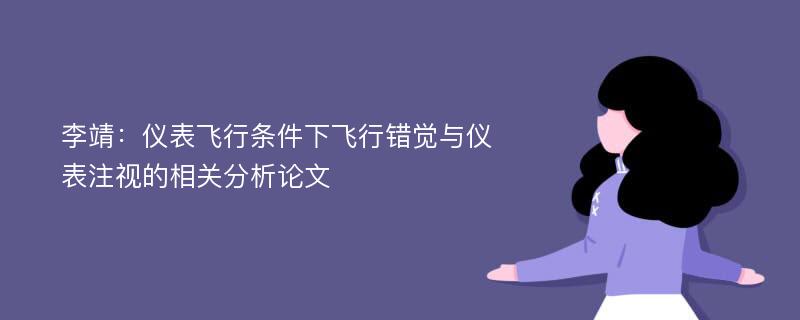 李靖：仪表飞行条件下飞行错觉与仪表注视的相关分析论文